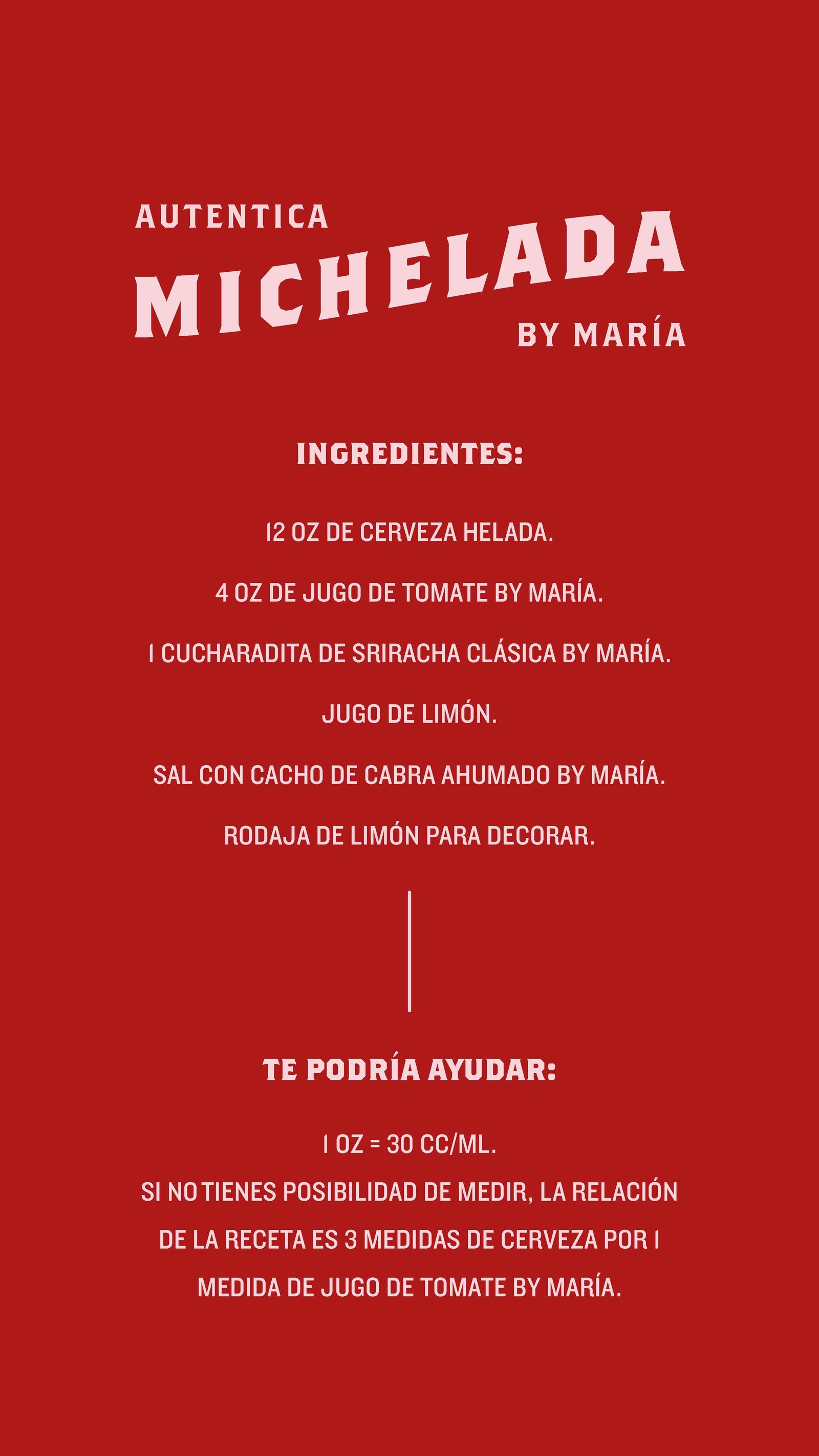 AUTENTICA
MICHELADA
BY MARÍA

INGREDIENTES:

12 OZ DE CERVEZA HELADA.

4 OZ DE JUGO DE TOMATE BY MARÍA.

1 CUCHARADITA DE SRIRACHA CLÁSICA BY MARÍA.

JUGO DE LIMÓN.

SAL CON CACHO DE CABRA AHUMADO BY MARÍA.

RODAJA DE LIMÓN PARA DECORAR.

TE PODRÍA AYUDAR:

1 OZ = 30 CC/ML.
SI NO TIENES POSIBILIDAD DE MEDIR, LA RELACIÓN DE LA RECETA ES 3 MEDIDAS DE CERVEZA POR 1 MEDIDA DE JUGO DE TOMATE BY MARÍA.